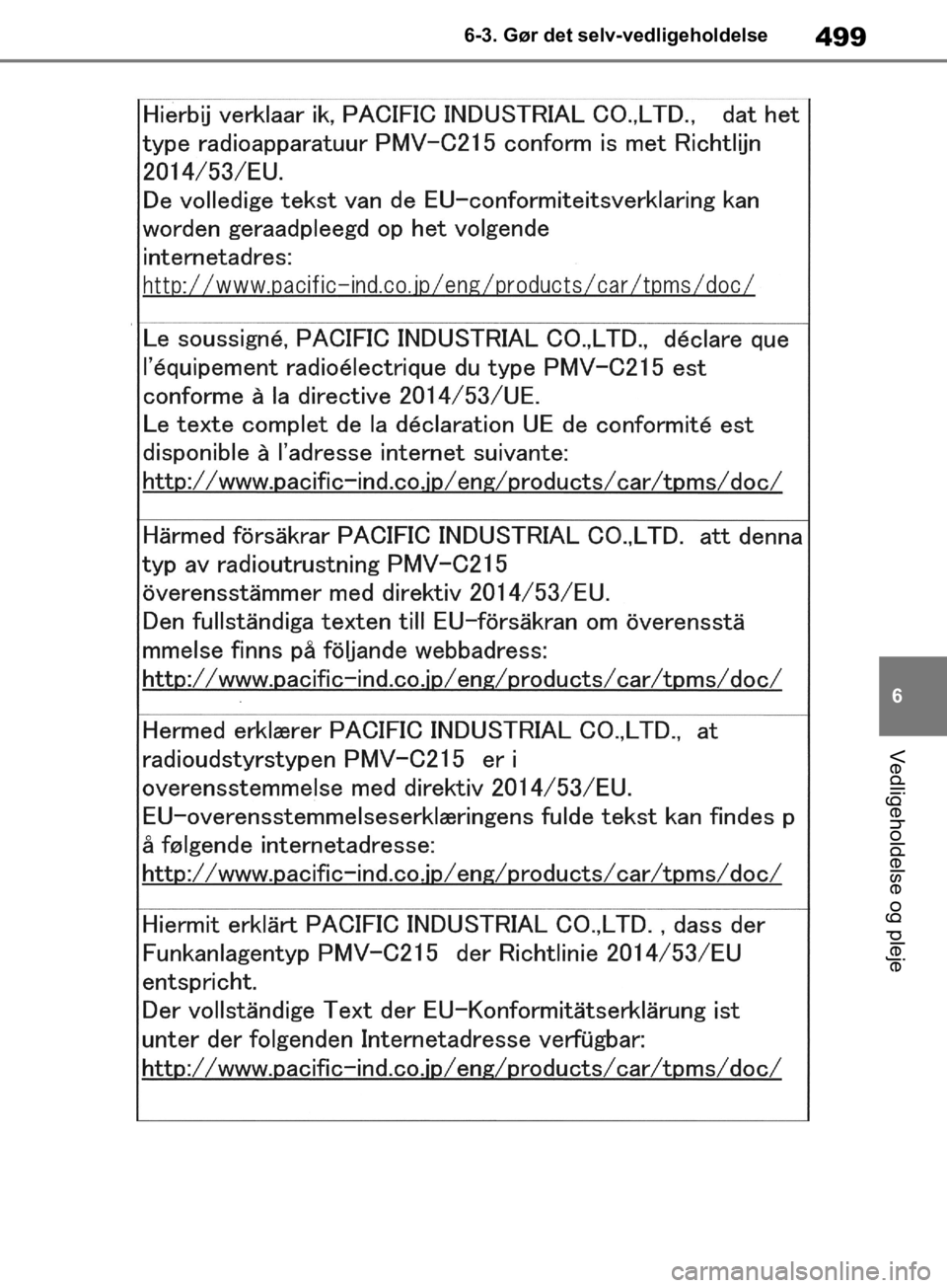 6-3. Gør det selv-vedligeholdelse

499

Hierbij verklaar ik, PACIFIC INDUSTRIAL CO.,LTD., dat het type radioapparatuur PMV-C215 conform is met Richtlijn 2014/53/EU.
De volledige tekst van de EU-conformiteitsverklaring kan worden geraadpleegd op het volgende internetadres:
http://www.pacific-ind.co.jp/eng/products/car/tpms/doc/

Le soussigné, PACIFIC INDUSTRIAL CO.,LTD., déclare que l'équipement radioélectrique du type PMV-C215 est conforme à la directive 2014/53/UE.
Le texte complet de la déclaration UE de conformité est disponible à l'adresse internet suivante:
http://www.pacific-ind.co.jp/eng/products/car/tpms/doc/

Härmed försäkrar PACIFIC INDUSTRIAL CO.,LTD. att denna typ av radioutrustning PMV-C215 överensstämmer med direktiv 2014/53/EU.
Den fullständiga texten till EU-försäkran om överensstä mmelse finns på följande webbadress:
http://www.pacific-ind.co.jp/eng/products/car/tpms/doc/

Hermed erklærer PACIFIC INDUSTRIAL CO.,LTD., at radioudstyrstypen PMV-C215 er i overensstemmelse med direktiv 2014/53/EU.
EU-overensstemmelseserklæringens fulde tekst kan findes p å følgende internetadresse:
http://www.pacific-ind.co.jp/eng/products/car/tpms/doc/

Hiermit erklärt PACIFIC INDUSTRIAL CO.,LTD. , dass der Funkanlagentyp PMV-C215 der Richtlinie 2014/53/EU entspricht.
Der vollständige Text der EU-Konformitätserklärung ist unter der folgenden Internetadresse verfügbar:
http://www.pacific-ind.co.jp/eng/products/car/tpms/doc/

6

Vedligeholdelse og pleje

carmanualsonline.info